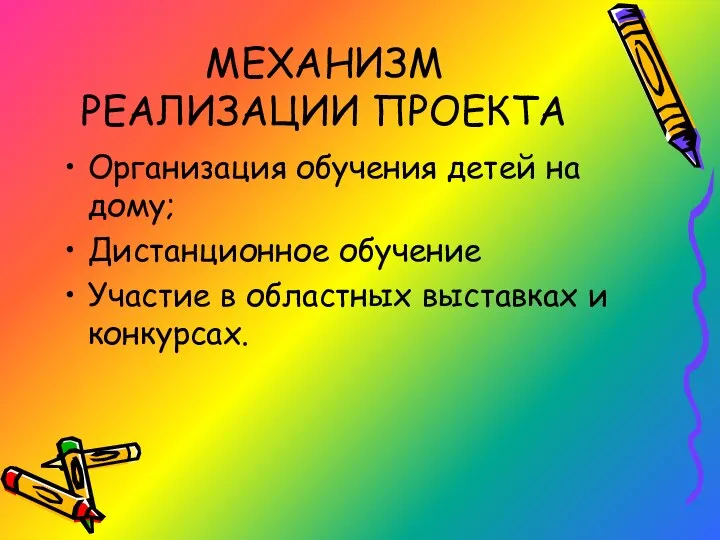 МЕХАНИЗМ РЕАЛИЗАЦИИ ПРОЕКТА

• Организация обучения детей на дому;
• Дистанционное обучение
• Участие в областных выставках и конкурсах.